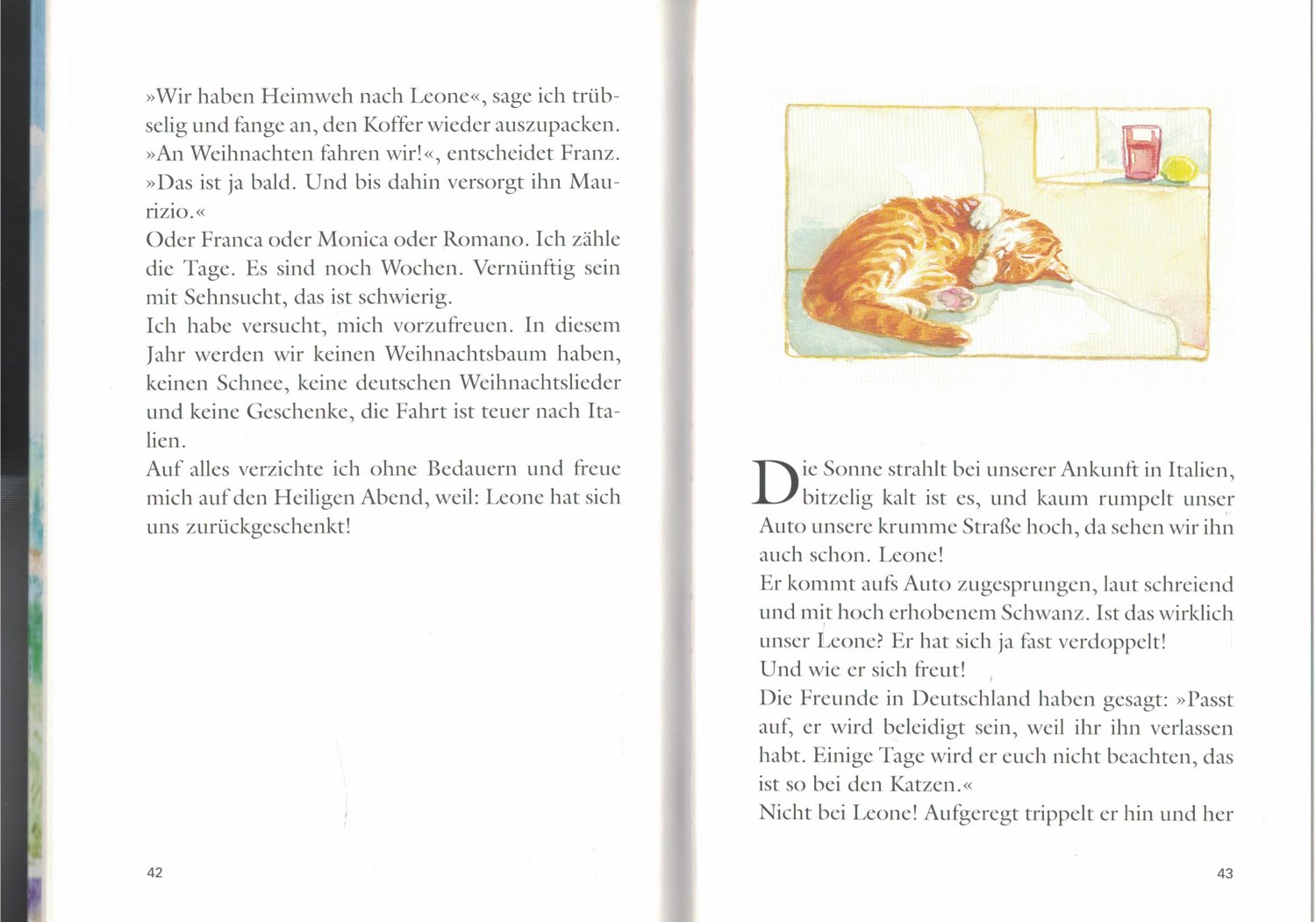 »Wir haben Heimweh nach Leone«, sage ich trübselig und fange an, den Koffer wieder auszupacken.
»An Weihnachten fahren wir!«, entscheidet Franz. »Das ist ja bald. Und bis dahin versorgt ihn Maurizio.«
Oder Franca oder Monica oder Romano. Ich zähle die Tage. Es sind noch Wochen. Vernünftig sein mit Sehnsucht, das ist schwierig.
Ich habe versucht, mich vorzufreuen. In diesem Jahr werden wir keinen Weihnachtsbaum haben, keinen Schnee, keine deutschen Weihnachtslieder und keine Geschenke, die Fahrt ist teuer nach Italien.
Auf alles verzichte ich ohne Bedauern und freue mich auf den Heiligen Abend, weil: Leone hat sich uns zurückgeschenkt!

42

Die Sonne strahlt bei unserer Ankunft in Italien, bitzelig kalt ist es, und kaum rumpelt unser Auto unsere krumme Straße hoch, da sehen wir ihn auch schon. Leone!
Er kommt aufs Auto zugesprungen, laut schreiend und mit hoch erhobenem Schwanz. Ist das wirklich unser Leone? Er hat sich ja fast verdoppelt!
Und wie er sich freut!
Die Freunde in Deutschland haben gesagt: »Passt auf, er wird beleidigt sein, weil ihr ihn verlassen habt. Einige Tage wird er euch nicht beachten, das ist so bei den Katzen.«
Nicht bei Leone! Aufgeregt trippelt er hin und her

43